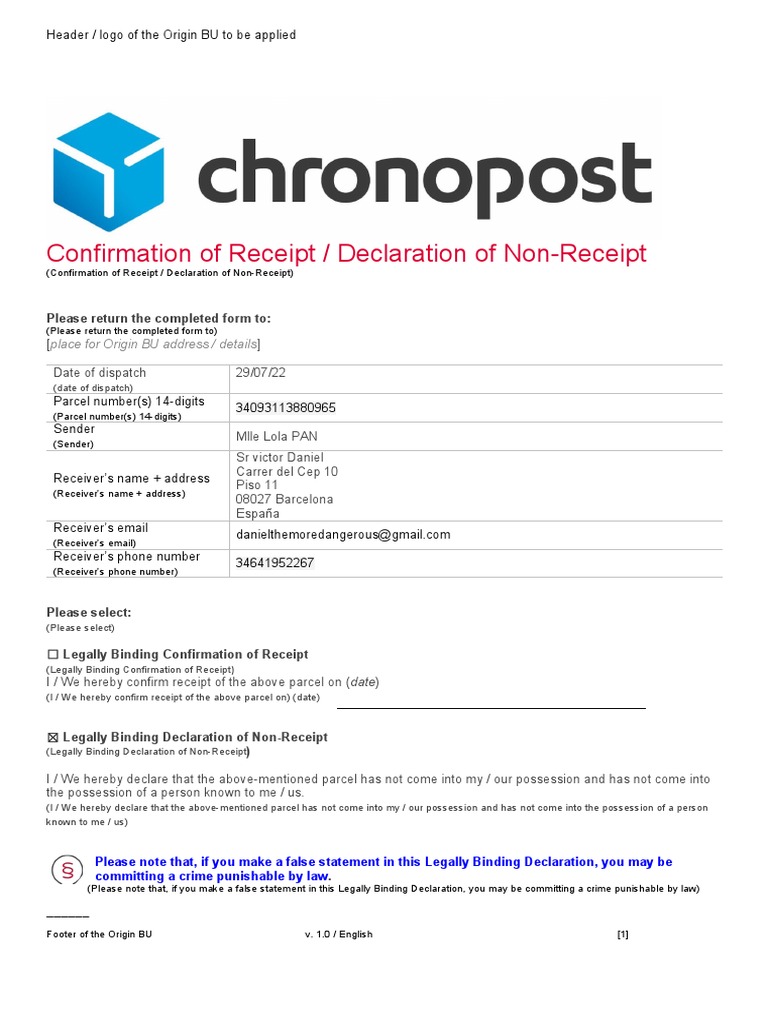 Header / logo of the Origin BU to be applied

chronopost

Confirmation of Receipt / Declaration of Non-Receipt
(Confirmation of Receipt / Declaration of Non-Receipt)

Please return the completed form to:
(Please return the completed form to)
[place for Origin BU address / details]

| Date of dispatch (date of dispatch) | 29/07/22 |
|---|---|
| Parcel number(s) 14-digits (Parcel number(s) 14-digits) | 34093113880965 |
| Sender (Sender) | Mlle Lola PAN |
| Receiver's name + address (Receiver's name + address) | Sr victor Daniel Carrer del Cep 10 Piso 11 08027 Barcelona España |
| Receiver's email (Receiver's email) | danielthemoredangerous@gmail.com |
| Receiver's phone number (Receiver's phone number) | 34641952267 |

Please select:
(Please select)

☐ Legally Binding Confirmation of Receipt
(Legally Binding Confirmation of Receipt)
I / We hereby confirm receipt of the above parcel on (date)
(I / We hereby confirm receipt of the above parcel on) (date)

☒ Legally Binding Declaration of Non-Receipt
(Legally Binding Declaration of Non-Receipt)

I / We hereby declare that the above-mentioned parcel has not come into my / our possession and has not come into the possession of a person known to me / us.
(I / We hereby declare that the above-mentioned parcel has not come into my / our possession and has not come into the possession of a person known to me / us)

§ Please note that, if you make a false statement in this Legally Binding Declaration, you may be committing a crime punishable by law.
(Please note that, if you make a false statement in this Legally Binding Declaration, you may be committing a crime punishable by law)

Footer of the Origin BU v. 1.0 / English [1]